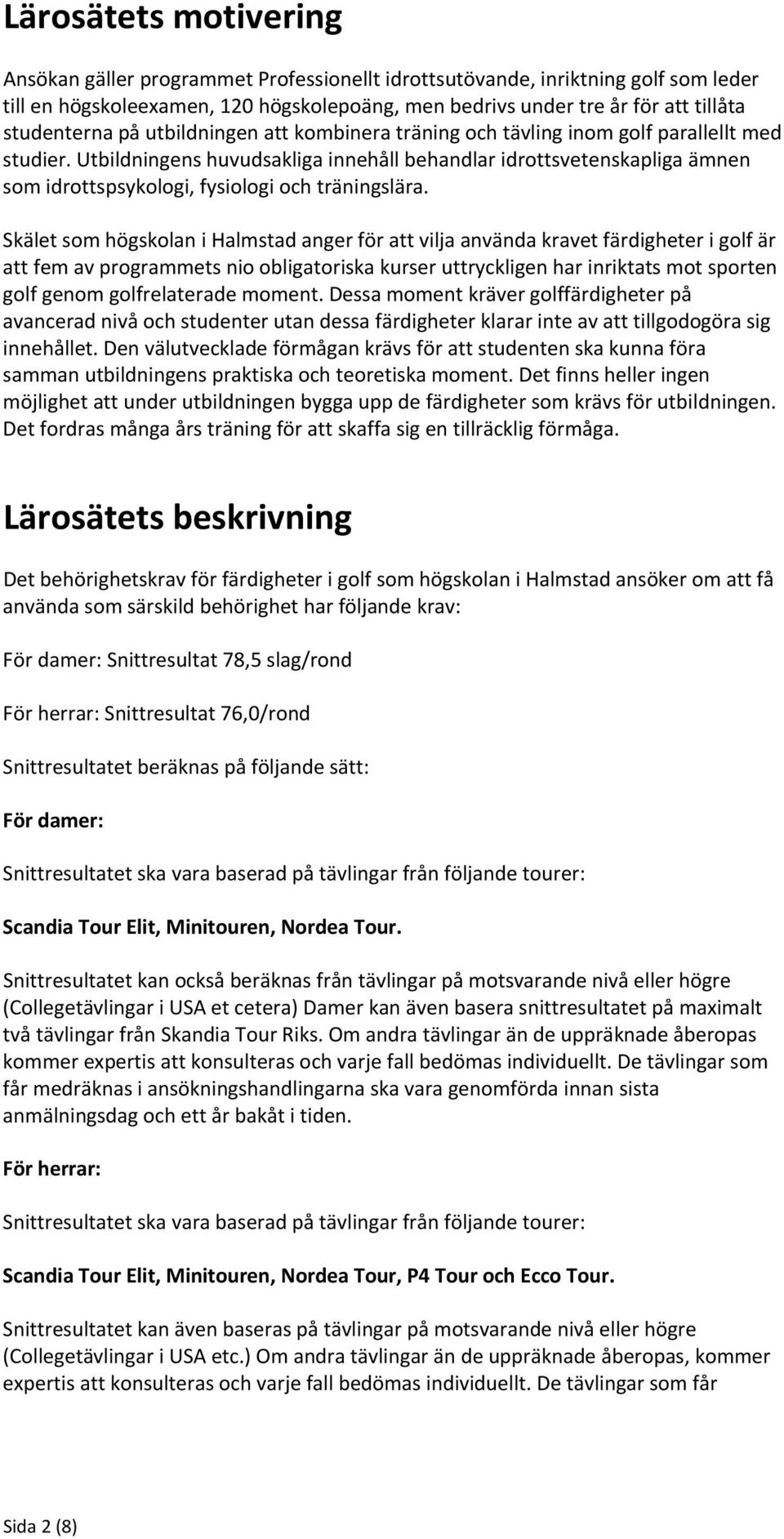 Lärosätets motivering

Ansökan gäller programmet Professionellt idrottsutövande, inriktning golf som leder till en högskoleexamen, 120 högskolepoäng, men bedrivs under tre år för att tillåta studenterna på utbildningen att kombinera träning och tävling inom golf parallellt med studier. Utbildningens huvudsakliga innehåll behandlar idrottsvetenskapliga ämnen som idrottspsykologi, fysiologi och träningslära.

Skälet som högskolan i Halmstad anger för att vilja använda kravet färdigheter i golf är att fem av programmets nio obligatoriska kurser uttryckligen har inriktats mot sporten golf genom golfrelaterade moment. Dessa moment kräver golffärdigheter på avancerad nivå och studenter utan dessa färdigheter klarar inte av att tillgodogöra sig innehållet. Den välutvecklade förmågan krävs för att studenten ska kunna föra samman utbildningens praktiska och teoretiska moment. Det finns heller ingen möjlighet att under utbildningen bygga upp de färdigheter som krävs för utbildningen. Det fordras många års träning för att skaffa sig en tillräcklig förmåga.

Lärosätets beskrivning

Det behörighetskrav för färdigheter i golf som högskolan i Halmstad ansöker om att få använda som särskild behörighet har följande krav:

För damer: Snittresultat 78,5 slag/rond

För herrar: Snittresultat 76,0/rond

Snittresultatet beräknas på följande sätt:

För damer:

Snittresultatet ska vara baserad på tävlingar från följande tourer:

Scandia Tour Elit, Minitouren, Nordea Tour.

Snittresultatet kan också beräknas från tävlingar på motsvarande nivå eller högre (Collegetävlingar i USA et cetera) Damer kan även basera snittresultatet på maximalt två tävlingar från Skandia Tour Riks. Om andra tävlingar än de uppräknade åberopas kommer expertis att konsulteras och varje fall bedömas individuellt. De tävlingar som får medräknas i ansökningshandlingarna ska vara genomförda innan sista anmälningsdag och ett år bakåt i tiden.

För herrar:

Snittresultatet ska vara baserad på tävlingar från följande tourer:

Scandia Tour Elit, Minitouren, Nordea Tour, P4 Tour och Ecco Tour.

Snittresultatet kan även baseras på tävlingar på motsvarande nivå eller högre (Collegetävlingar i USA etc.) Om andra tävlingar än de uppräknade åberopas, kommer expertis att konsulteras och varje fall bedömas individuellt. De tävlingar som får

Sida 2 (8)